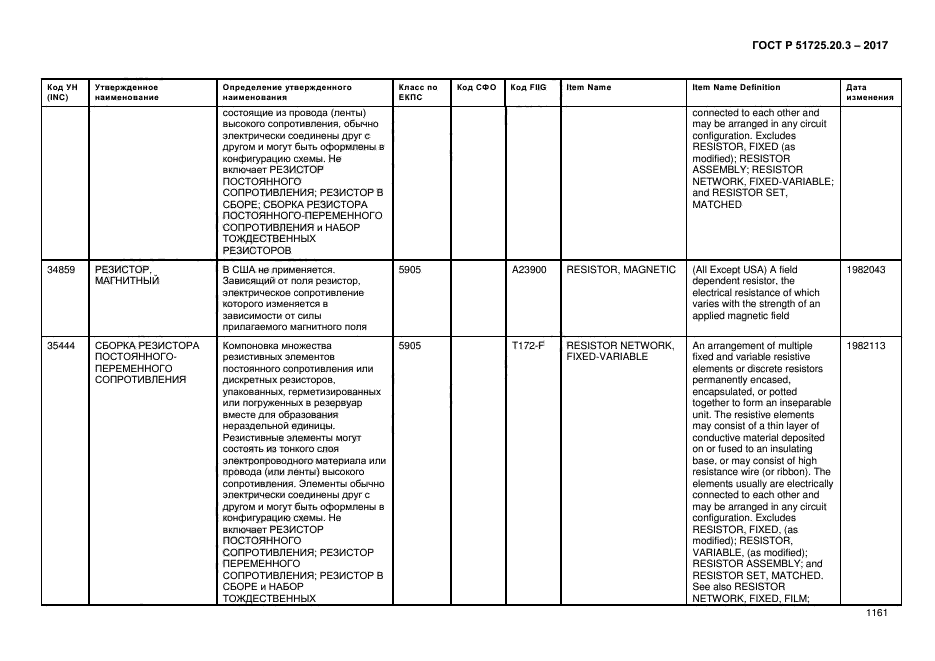 ГОСТ Р 51725.20.3 – 2017

| Код УН (INC) | Утвержденное наименование | Определение утвержденного наименования | Класс по ЕКПС | Код СФО | Код FIIG | Item Name | Item Name Definition | Дата изменения |
|---|---|---|---|---|---|---|---|---|
| | | состоящие из провода (ленты) высокого сопротивления, обычно электрически соединены друг с другом и могут быть оформлены в конфигурацию схемы. Не включает РЕЗИСТОР ПОСТОЯННОГО СОПРОТИВЛЕНИЯ; РЕЗИСТОР В СБОРЕ; СБОРКА РЕЗИСТОРА ПОСТОЯННОГО-ПЕРЕМЕННОГО СОПРОТИВЛЕНИЯ и НАБОР ТОЖДЕСТВЕННЫХ РЕЗИСТОРОВ | | | | | connected to each other and may be arranged in any circuit configuration. Excludes RESISTOR, FIXED (as modified); RESISTOR ASSEMBLY; RESISTOR NETWORK, FIXED-VARIABLE; and RESISTOR SET, MATCHED | |
| 34859 | РЕЗИСТОР, МАГНИТНЫЙ | В США не применяется. Зависящий от поля резистор, электрическое сопротивление которого изменяется в зависимости от силы прилагаемого магнитного поля | 5905 | | A23900 | RESISTOR, MAGNETIC | (All Except USA) A field dependent resistor, the electrical resistance of which varies with the strength of an applied magnetic field | 1982043 |
| 35444 | СБОРКА РЕЗИСТОРА ПОСТОЯННОГО-ПЕРЕМЕННОГО СОПРОТИВЛЕНИЯ | Компоновка множества резистивных элементов постоянного сопротивления или дискретных резисторов, упакованных, герметизированных или погруженных в резервуар вместе для образования нераздельной единицы. Резистивные элементы могут состоять из тонкого слоя электропроводного материала или провода (или ленты) высокого сопротивления. Элементы обычно электрически соединены друг с другом и могут быть оформлены в конфигурацию схемы. Не включает РЕЗИСТОР ПОСТОЯННОГО СОПРОТИВЛЕНИЯ; РЕЗИСТОР ПЕРЕМЕННОГО СОПРОТИВЛЕНИЯ; РЕЗИСТОР В СБОРЕ и НАБОР ТОЖДЕСТВЕННЫХ | 5905 | | T172-F | RESISTOR NETWORK, FIXED-VARIABLE | An arrangement of multiple fixed and variable resistive elements or discrete resistors permanently encased, encapsulated, or potted together to form an inseparable unit. The resistive elements may consist of a thin layer of conductive material deposited on or fused to an insulating base, or may consist of high resistance wire (or ribbon). The elements usually are electrically connected to each other and may be arranged in any circuit configuration. Excludes RESISTOR, FIXED, (as modified); RESISTOR, VARIABLE, (as modified); RESISTOR ASSEMBLY; and RESISTOR SET, MATCHED. See also RESISTOR NETWORK, FIXED, FILM; | 1982113 |

1161